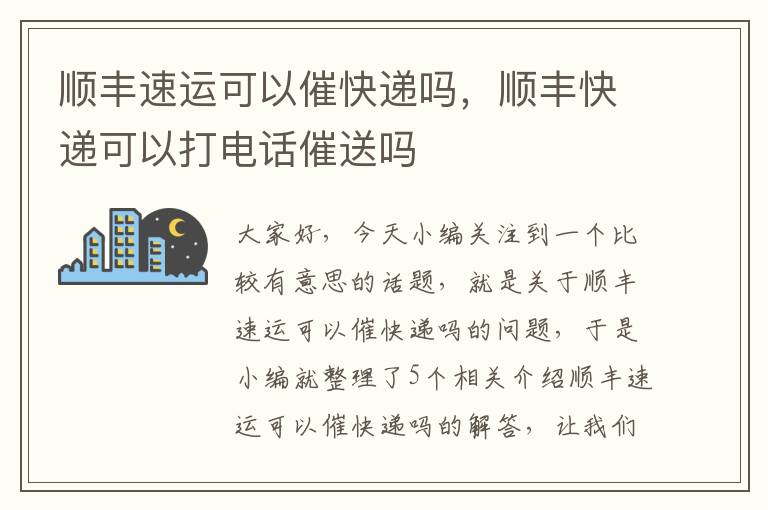 顺丰速运可以催快递吗，顺丰快递可以打电话催送吗

大家好，今天小编关注到一个比较有意思的话题，就是关于顺丰速运可以催快递吗的问题，于是小编就整理了5个相关介绍顺丰速运可以催快递吗的解答，让我们